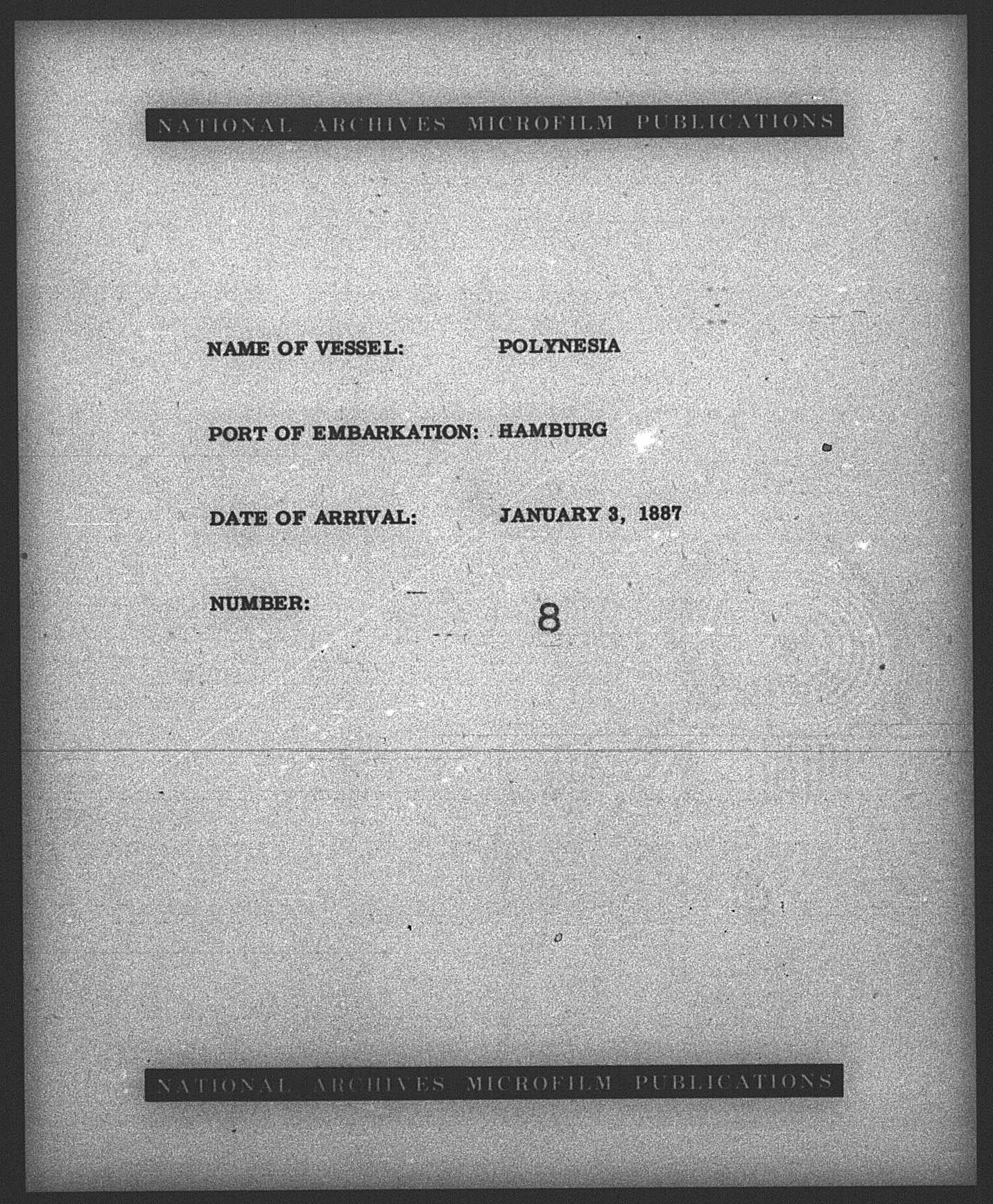 NATIONAL ARCHIVES MICROFILM PUBLICATIONS

NAME OF VESSEL: POLYNESIA

PORT OF EMBARKATION: HAMBURG

DATE OF ARRIVAL: JANUARY 3, 1887

NUMBER: 8

NATIONAL ARCHIVES MICROFILM PUBLICATIONS